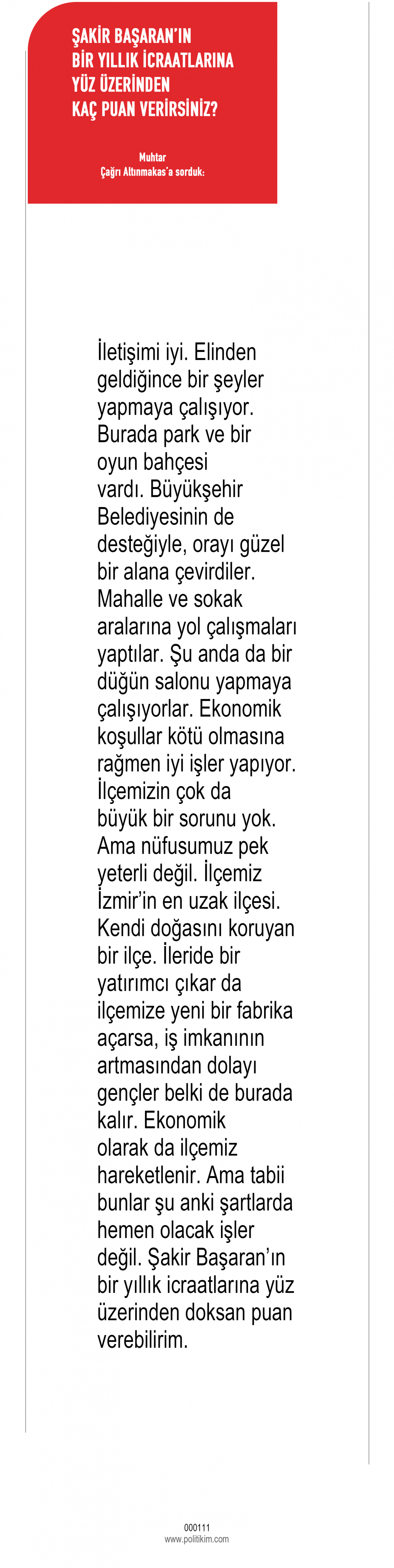 ŞAKİR BAŞARAN'IN
BİR YILLIK İCRAATLARINA
YÜZ ÜZERİNDEN
KAÇ PUAN VERİRSİNİZ?

Muhtar
Çağrı Altınmakas'a sorduk:

İletişimi iyi. Elinden geldiğince bir şeyler yapmaya çalışıyor. Burada park ve bir oyun bahçesi vardı. Büyükşehir Belediyesinin de desteğiyle, orayı güzel bir alana çevirdiler. Mahalle ve sokak aralarına yol çalışmaları yaptılar. Şu anda da bir düğün salonu yapmaya çalışıyorlar. Ekonomik koşullar kötü olmasına rağmen iyi işler yapıyor. İlçemizin çok da büyük bir sorunu yok. Ama nüfusumuz pek yeterli değil. İlçemiz İzmir'in en uzak ilçesi. Kendi doğasını koruyan bir ilçe. İleride bir yatırımcı çıkar da ilçemize yeni bir fabrika açarsa, iş imkanının artmasından dolayı gençler belki de burada kalır. Ekonomik olarak da ilçemiz hareketlenir. Ama tabii bunlar şu anki şartlarda hemen olacak işler değil. Şakir Başaran'ın bir yıllık icraatlarına yüz üzerinden doksan puan verebilirim.

000111
www.politikim.com